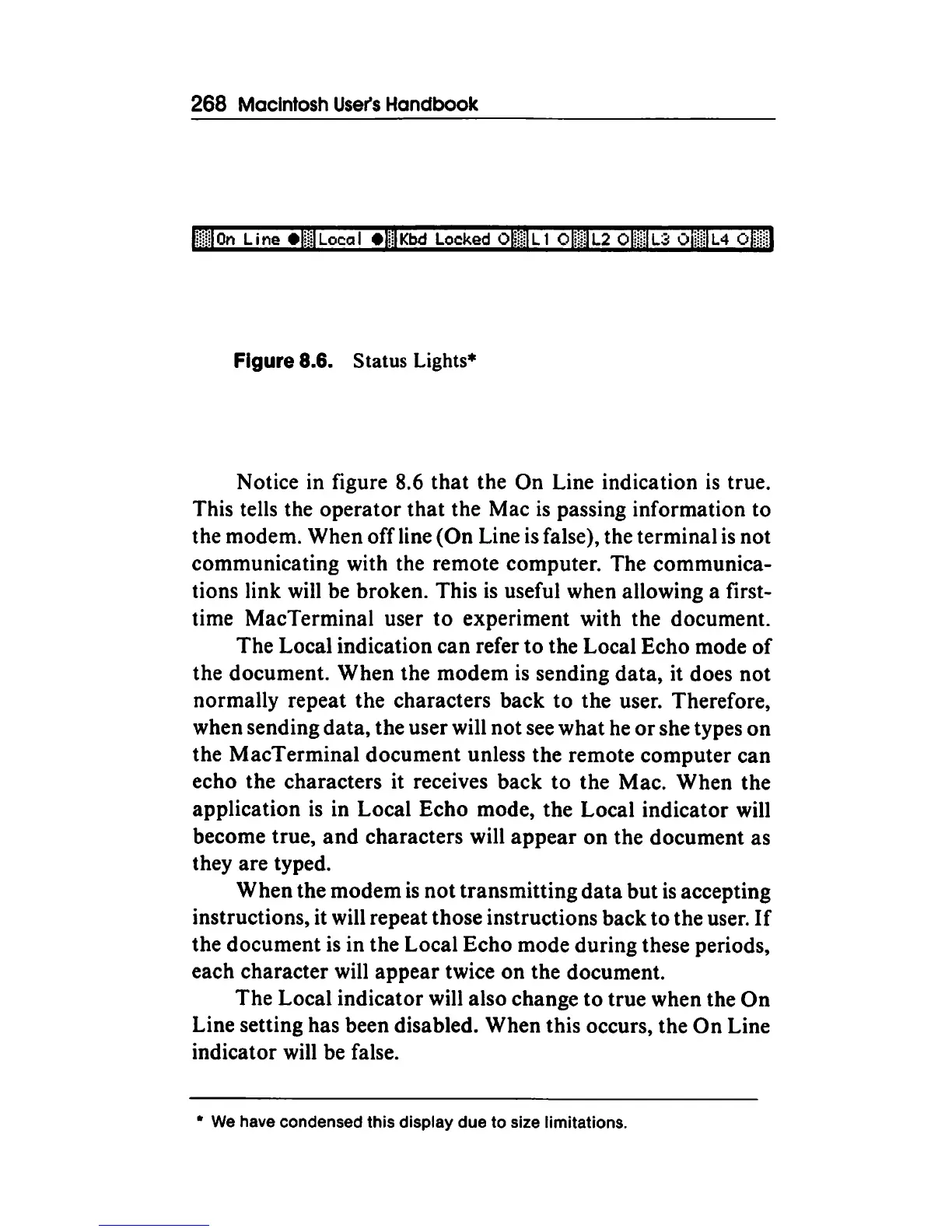 268 Macintosh User's Handbook

On Line ● Local ● Kbd Locked ○ L1 ○ L2 ○ L3 ○ L4 ○

Figure 8.6. Status Lights*

Notice in figure 8.6 that the On Line indication is true. This tells the operator that the Mac is passing information to the modem. When off line (On Line is false), the terminal is not communicating with the remote computer. The communications link will be broken. This is useful when allowing a first-time MacTerminal user to experiment with the document.

The Local indication can refer to the Local Echo mode of the document. When the modem is sending data, it does not normally repeat the characters back to the user. Therefore, when sending data, the user will not see what he or she types on the MacTerminal document unless the remote computer can echo the characters it receives back to the Mac. When the application is in Local Echo mode, the Local indicator will become true, and characters will appear on the document as they are typed.

When the modem is not transmitting data but is accepting instructions, it will repeat those instructions back to the user. If the document is in the Local Echo mode during these periods, each character will appear twice on the document.

The Local indicator will also change to true when the On Line setting has been disabled. When this occurs, the On Line indicator will be false.

* We have condensed this display due to size limitations.